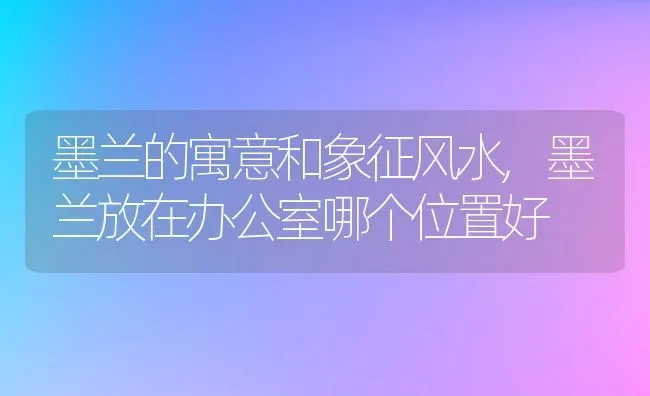 墨兰的寓意和象征风水，墨兰放在办公室哪个位置好